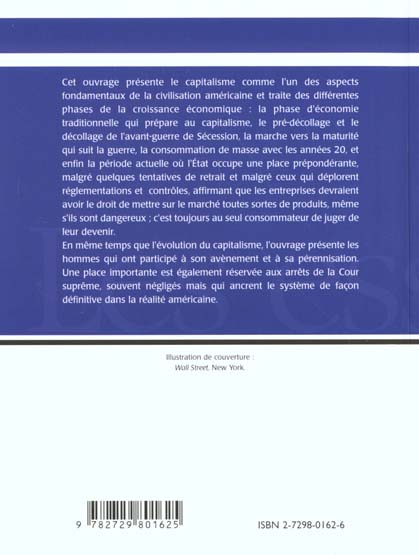 Cet ouvrage présente le capitalisme comme l'un des aspects fondamentaux de la civilisation américaine et traite des différentes phases de la croissance économique : la phase d'économie traditionnelle qui prépare au capitalisme, le pré-décollage et le décollage de l'avant-guerre de Sécession, la marche vers la maturité qui suit la guerre, la consommation de masse avec les années 20, et enfin la période actuelle où l'État occupe une place prépondérante, malgré quelques tentatives de retrait et malgré ceux qui déplorent réglementations et contrôles, affirmant que les entreprises devraient avoir le droit de mettre sur le marché toutes sortes de produits, même s'ils sont dangereux ; c'est toujours au seul consommateur de juger de leur devenir.
En même temps que l'évolution du capitalisme, l'ouvrage présente les hommes qui ont participé à son avènement et à sa pérennisation. Une place importante est également réservée aux arrêts de la Cour suprême, souvent négligés mais qui ancrent le système de façon définitive dans la réalité américaine.

Illustration de couverture :
Wall Street, New York.

9 782729 801625

ISBN 2-7298-0162-6